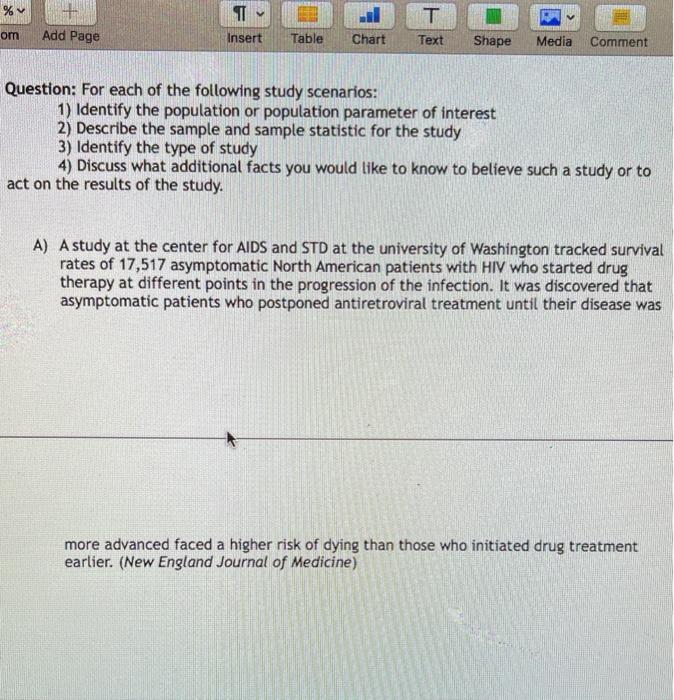 %
om Add Page Insert Table Chart Text Shape Media Comment

Question: For each of the following study scenarios:
1) Identify the population or population parameter of interest
2) Describe the sample and sample statistic for the study
3) Identify the type of study
4) Discuss what additional facts you would like to know to believe such a study or to act on the results of the study.

A) A study at the center for AIDS and STD at the university of Washington tracked survival rates of 17,517 asymptomatic North American patients with HIV who started drug therapy at different points in the progression of the infection. It was discovered that asymptomatic patients who postponed antiretroviral treatment until their disease was

more advanced faced a higher risk of dying than those who initiated drug treatment earlier. (New England Journal of Medicine)